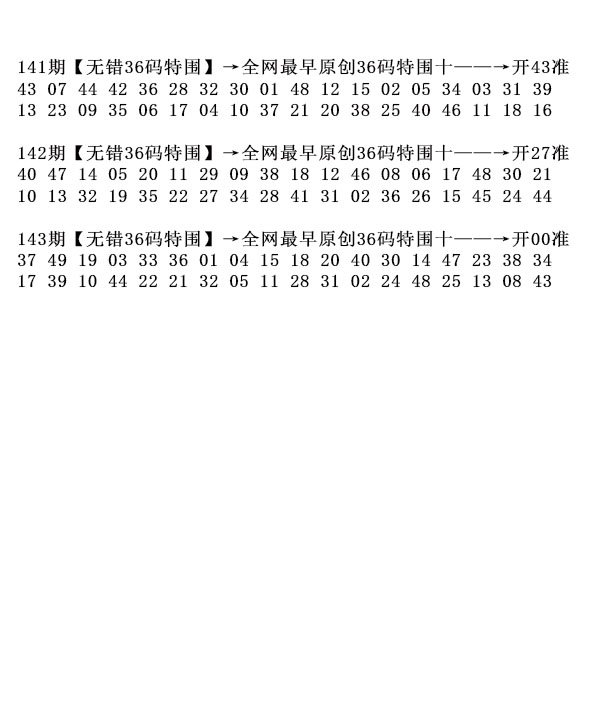 141期【无错36码特围】→全网最早原创36码特围十——→开43准
43 07 44 42 36 28 32 30 01 48 12 15 02 05 34 03 31 39
13 23 09 35 06 17 04 10 37 21 20 38 25 40 46 11 18 16

142期【无错36码特围】→全网最早原创36码特围十——→开27准
40 47 14 05 20 11 29 09 38 18 12 46 08 06 17 48 30 21
10 13 32 19 35 22 27 34 28 41 31 02 36 26 15 45 24 44

143期【无错36码特围】→全网最早原创36码特围十——→开00准
37 49 19 03 33 36 01 04 15 18 20 40 30 14 47 23 38 34
17 39 10 44 22 21 32 05 11 28 31 02 24 48 25 13 08 43